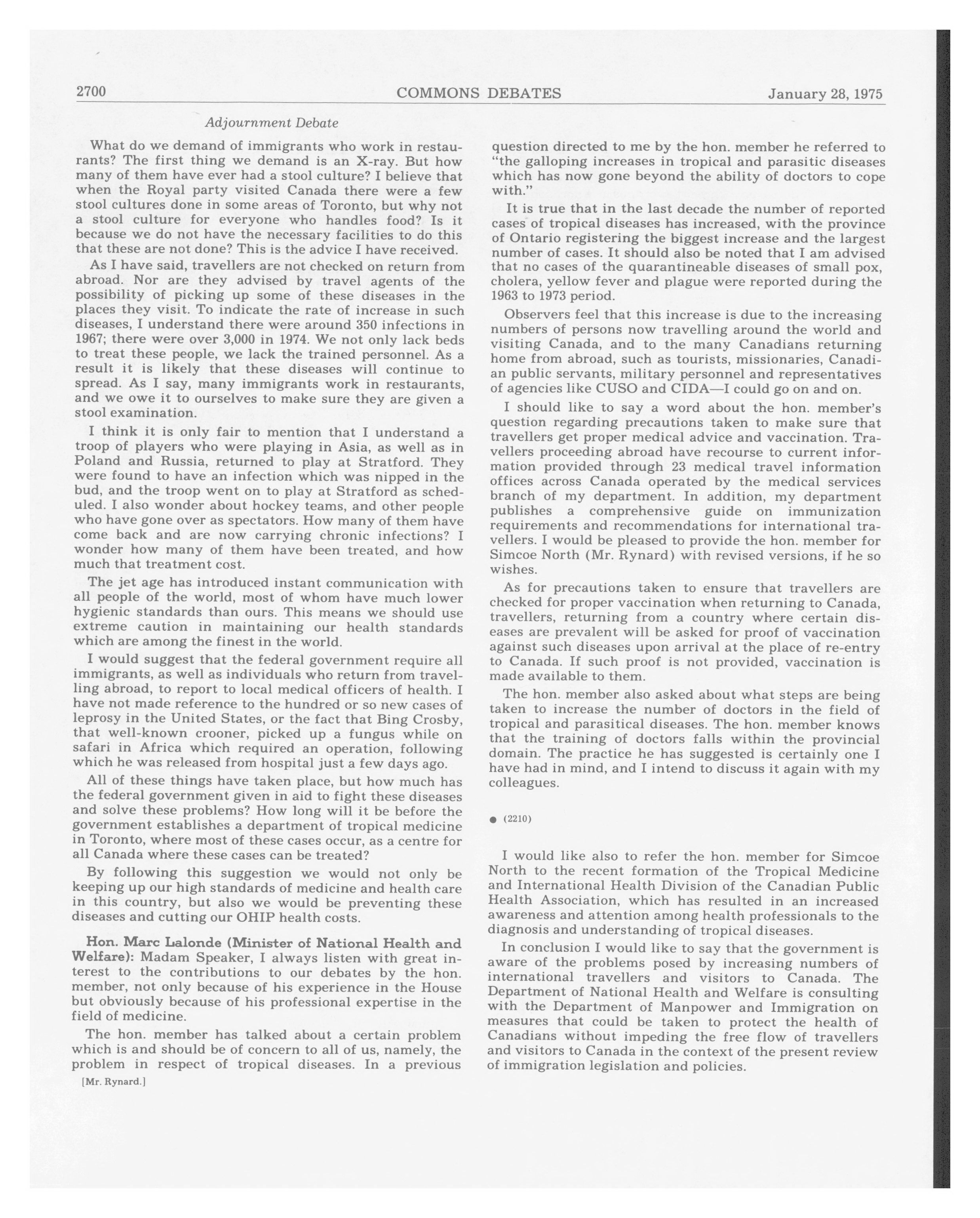 2700 COMMONS DEBATES January 28, 1975

Adjournment Debate

What do we demand of immigrants who work in restaurants? The first thing we demand is an X-ray. But how many of them have ever had a stool culture? I believe that when the Royal party visited Canada there were a few stool cultures done in some areas of Toronto, but why not a stool culture for everyone who handles food? Is it because we do not have the necessary facilities to do this that these are not done? This is the advice I have received.

As I have said, travellers are not checked on return from abroad. Nor are they advised by travel agents of the possibility of picking up some of these diseases in the places they visit. To indicate the rate of increase in such diseases, I understand there were around 350 infections in 1967; there were over 3,000 in 1974. We not only lack beds to treat these people, we lack the trained personnel. As a result it is likely that these diseases will continue to spread. As I say, many immigrants work in restaurants, and we owe it to ourselves to make sure they are given a stool examination.

I think it is only fair to mention that I understand a troop of players who were playing in Asia, as well as in Poland and Russia, returned to play at Stratford. They were found to have an infection which was nipped in the bud, and the troop went on to play at Stratford as scheduled. I also wonder about hockey teams, and other people who have gone over as spectators. How many of them have come back and are now carrying chronic infections? I wonder how many of them have been treated, and how much that treatment cost.

The jet age has introduced instant communication with all people of the world, most of whom have much lower hygienic standards than ours. This means we should use extreme caution in maintaining our health standards which are among the finest in the world.

I would suggest that the federal government require all immigrants, as well as individuals who return from travelling abroad, to report to local medical officers of health. I have not made reference to the hundred or so new cases of leprosy in the United States, or the fact that Bing Crosby, that well-known crooner, picked up a fungus while on safari in Africa which required an operation, following which he was released from hospital just a few days ago.

All of these things have taken place, but how much has the federal government given in aid to fight these diseases and solve these problems? How long will it be before the government establishes a department of tropical medicine in Toronto, where most of these cases occur, as a centre for all Canada where these cases can be treated?

By following this suggestion we would not only be keeping up our high standards of medicine and health care in this country, but also we would be preventing these diseases and cutting our OHIP health costs.

Hon. Marc Lalonde (Minister of National Health and Welfare): Madam Speaker, I always listen with great interest to the contributions to our debates by the hon. member, not only because of his experience in the House but obviously because of his professional expertise in the field of medicine.

The hon. member has talked about a certain problem which is and should be of concern to all of us, namely, the problem in respect of tropical diseases. In a previous

[Mr. Rynard.]

question directed to me by the hon. member he referred to "the galloping increases in tropical and parasitic diseases which has now gone beyond the ability of doctors to cope with."

It is true that in the last decade the number of reported cases of tropical diseases has increased, with the province of Ontario registering the biggest increase and the largest number of cases. It should also be noted that I am advised that no cases of the quarantineable diseases of small pox, cholera, yellow fever and plague were reported during the 1963 to 1973 period.

Observers feel that this increase is due to the increasing numbers of persons now travelling around the world and visiting Canada, and to the many Canadians returning home from abroad, such as tourists, missionaries, Canadian public servants, military personnel and representatives of agencies like CUSO and CIDA—I could go on and on.

I should like to say a word about the hon. member's question regarding precautions taken to make sure that travellers get proper medical advice and vaccination. Travellers proceeding abroad have recourse to current information provided through 23 medical travel information offices across Canada operated by the medical services branch of my department. In addition, my department publishes a comprehensive guide on immunization requirements and recommendations for international travellers. I would be pleased to provide the hon. member for Simcoe North (Mr. Rynard) with revised versions, if he so wishes.

As for precautions taken to ensure that travellers are checked for proper vaccination when returning to Canada, travellers, returning from a country where certain diseases are prevalent will be asked for proof of vaccination against such diseases upon arrival at the place of re-entry to Canada. If such proof is not provided, vaccination is made available to them.

The hon. member also asked about what steps are being taken to increase the number of doctors in the field of tropical and parasitical diseases. The hon. member knows that the training of doctors falls within the provincial domain. The practice he has suggested is certainly one I have had in mind, and I intend to discuss it again with my colleagues.

● (2210)

I would like also to refer the hon. member for Simcoe North to the recent formation of the Tropical Medicine and International Health Division of the Canadian Public Health Association, which has resulted in an increased awareness and attention among health professionals to the diagnosis and understanding of tropical diseases.

In conclusion I would like to say that the government is aware of the problems posed by increasing numbers of international travellers and visitors to Canada. The Department of National Health and Welfare is consulting with the Department of Manpower and Immigration on measures that could be taken to protect the health of Canadians without impeding the free flow of travellers and visitors to Canada in the context of the present review of immigration legislation and policies.